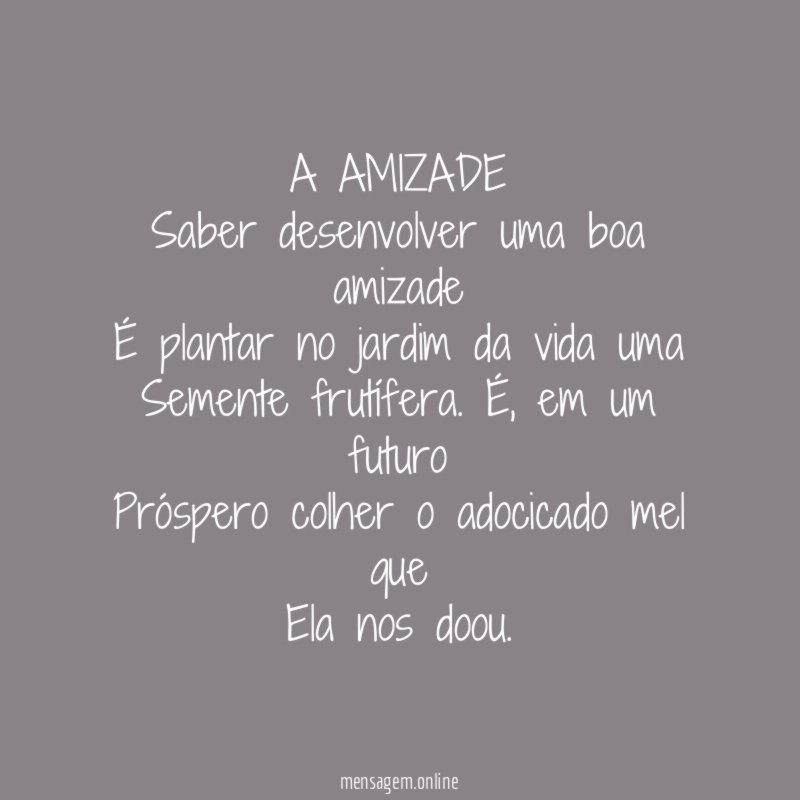 A AMIZADE
Saber desenvolver uma boa amizade
É plantar no jardim da vida uma
Semente frutífera. É, em um futuro
Próspero colher o adocicado mel que
Ela nos doou.

mensagem.online